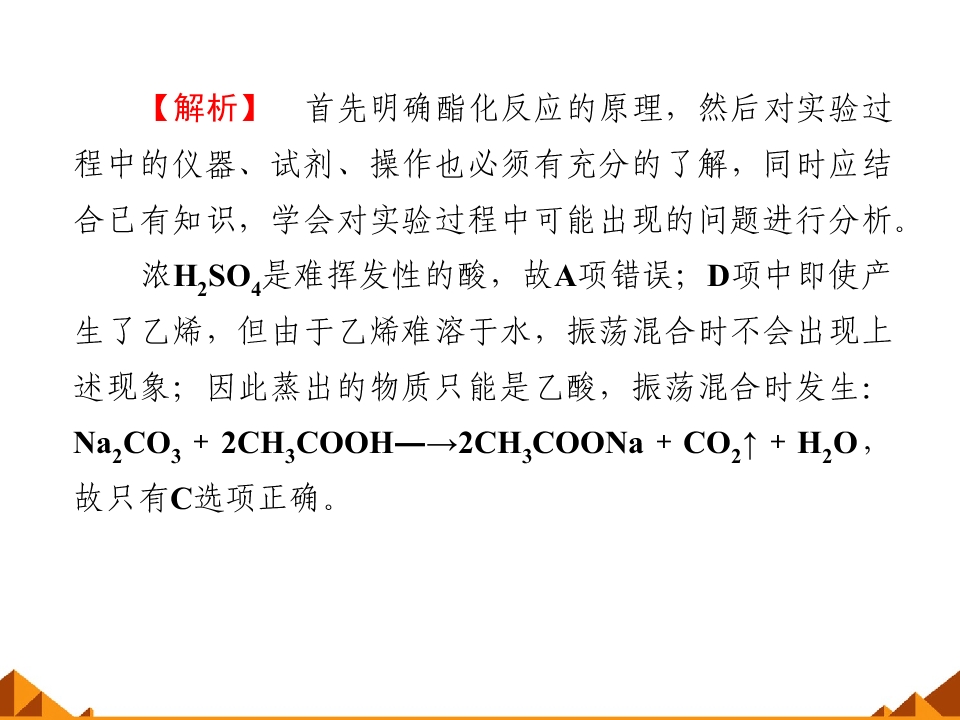 【解析】 首先明确酯化反应的原理，然后对实验过程中的仪器、试剂、操作也必须有充分的了解，同时应结合已有知识，学会对实验过程中可能出现的问题进行分析。

浓$H_2SO_4$是难挥发性的酸，故A项错误；D项中即使产生了乙烯，但由于乙烯难溶于水，振荡混合时不会出现上述现象；因此蒸出的物质只能是乙酸，振荡混合时发生：$Na_2CO_3 + 2CH_3COOH \longrightarrow 2CH_3COONa + CO_2\uparrow + H_2O$，故只有C选项正确。